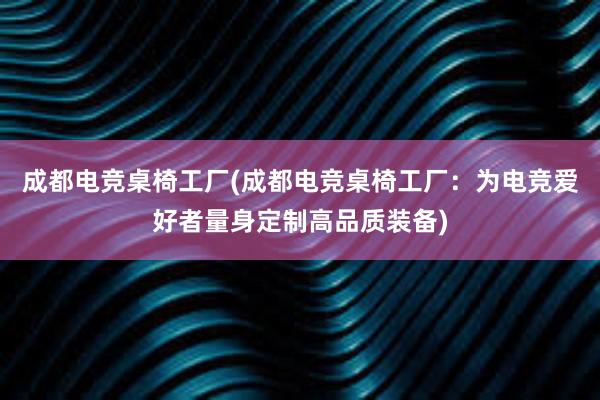 成都电竞桌椅工厂(成都电竞桌椅工厂：为电竞爱好者量身定制高品质装备)